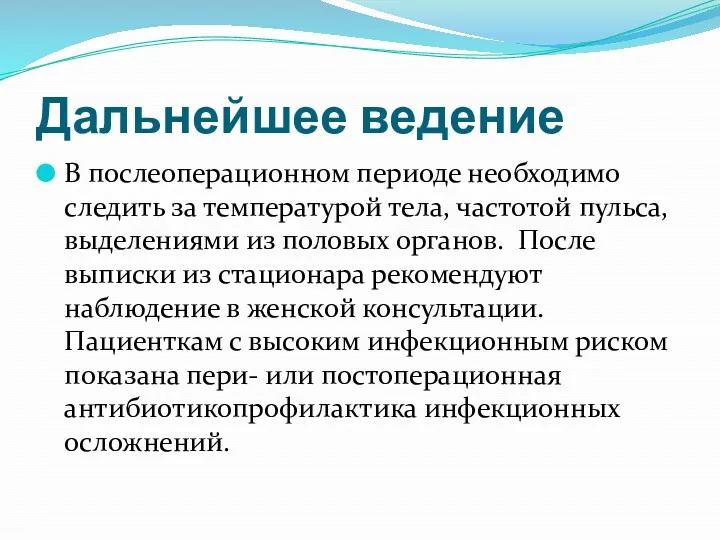 Дальнейшее ведение

В послеоперационном периоде необходимо следить за температурой тела, частотой пульса, выделениями из половых органов. После выписки из стационара рекомендуют наблюдение в женской консультации. Пациенткам с высоким инфекционным риском показана пери- или постоперационная антибиотикопрофилактика инфекционных осложнений.